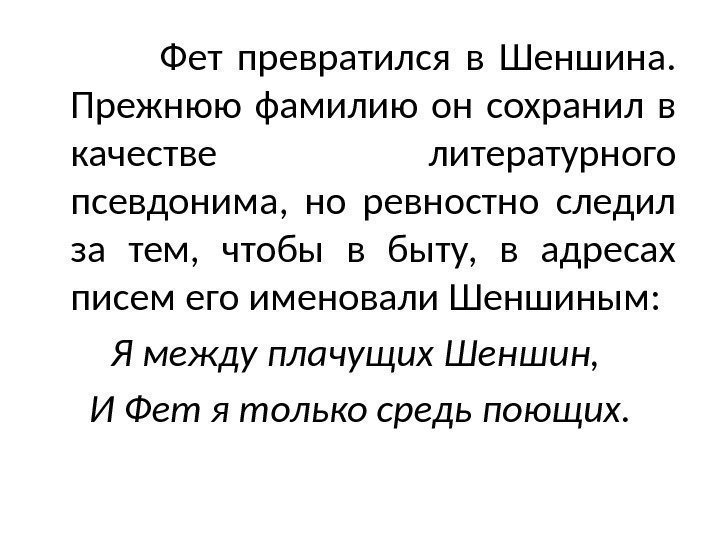 Фет превратился в Шеншина. Прежнюю фамилию он сохранил в качестве литературного псевдонима, но ревностно следил за тем, чтобы в быту, в адресах писем его именовали Шеншиным:

Я между плачущих Шеншин,
И Фет я только средь поющих.